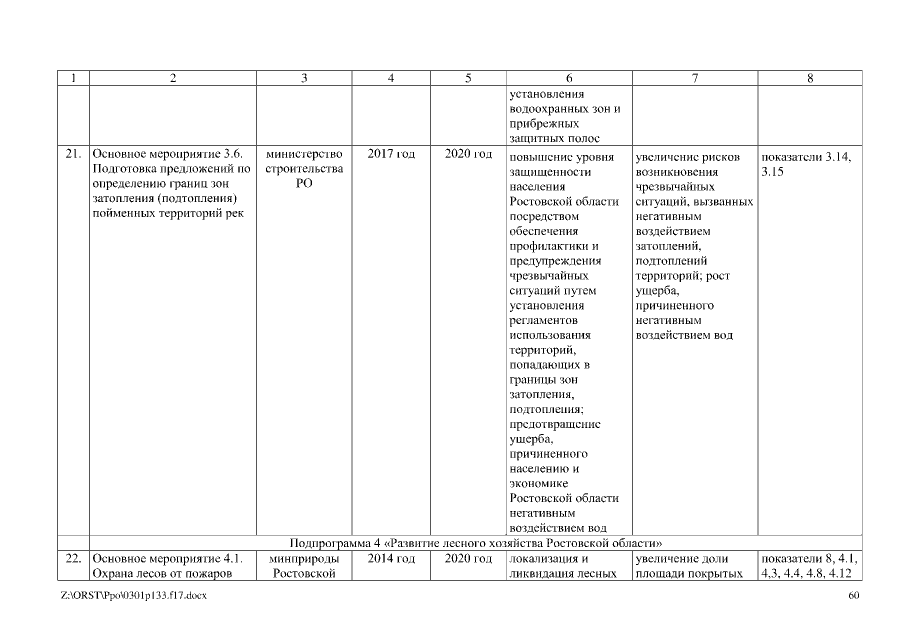 | 1 | 2 | 3 | 4 | 5 | 6 | 7 | 8 |
|---|---|---|---|---|---|---|---|
| | | | | | установления водоохранных зон и прибрежных защитных полос | | |
| 21. | Основное мероприятие 3.6. Подготовка предложений по определению границ зон затопления (подтопления) пойменных территорий рек | министерство строительства РО | 2017 год | 2020 год | повышение уровня защищенности населения Ростовской области посредством обеспечения профилактики и предупреждения чрезвычайных ситуаций путем установления регламентов использования территорий, попадающих в границы зон затопления, подтопления; предотвращение ущерба, причиненного населению и экономике Ростовской области негативным воздействием вод | увеличение рисков возникновения чрезвычайных ситуаций, вызванных негативным воздействием затоплений, подтоплений территорий; рост ущерба, причиненного негативным воздействием вод | показатели 3.14, 3.15 |
| | Подпрограмма 4 «Развитие лесного хозяйства Ростовской области» | | | | | | |
| 22. | Основное мероприятие 4.1. Охрана лесов от пожаров | минприроды Ростовской | 2014 год | 2020 год | локализация и ликвидация лесных | увеличение доли площади покрытых | показатели 8, 4.1, 4.3, 4.4, 4.8, 4.12 |

Z:\ORST\Ppo\0301p133.f17.docx 60